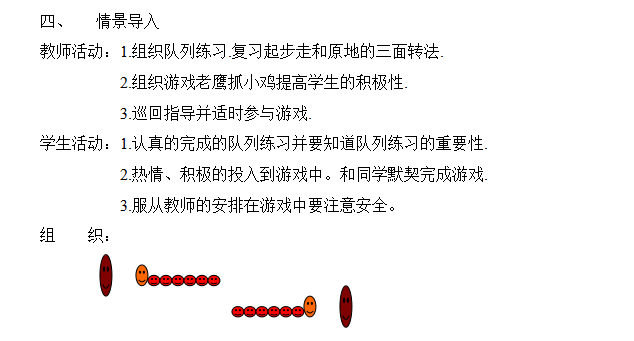 四、 情景导入

教师活动：1.组织队列练习.复习起步走和原地的三面转法.

2.组织游戏老鹰抓小鸡提高学生的积极性.

3.巡回指导并适时参与游戏.

学生活动：1.认真的完成的队列练习并要知道队列练习的重要性.

2.热情、积极的投入到游戏中。和同学默契完成游戏.

3.服从教师的安排在游戏中要注意安全。

组 织：